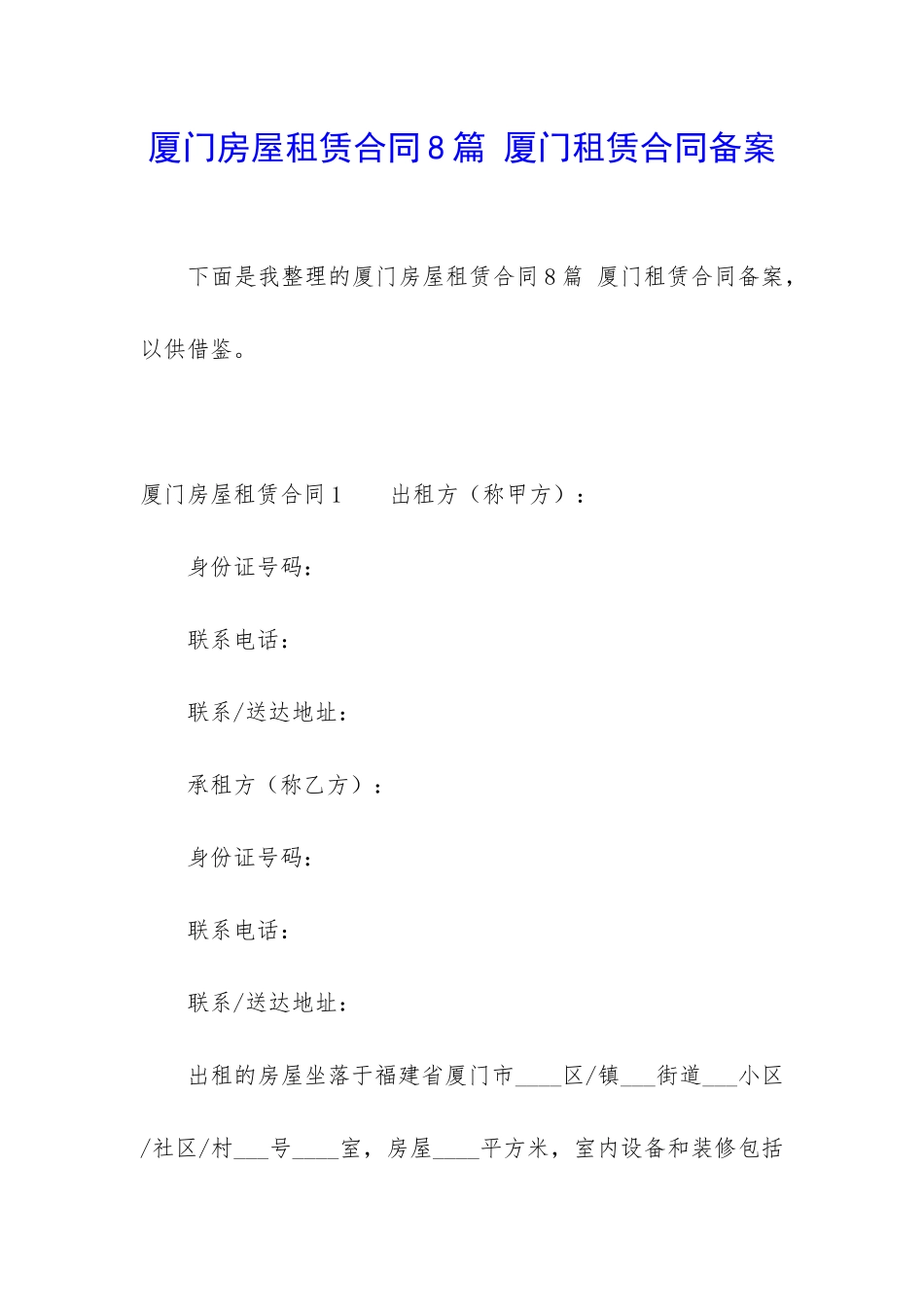 厦门房屋租赁合同8篇 厦门租赁合同备案

下面是我整理的厦门房屋租赁合同8篇 厦门租赁合同备案，以供借鉴。

厦门房屋租赁合同1　　出租方（称甲方）：

身份证号码：

联系电话：

联系/送达地址：

承租方（称乙方）：

身份证号码：

联系电话：

联系/送达地址：

出租的房屋坐落于福建省厦门市____区/镇___街道___小区/社区/村___号____室，房屋____平方米，室内设备和装修包括